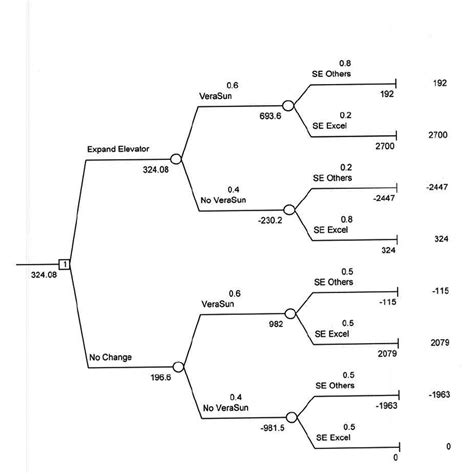 1
324.08

Expand Elevator
324.08

0.6
VeraSun
693.6

0.8
SE Others
192
192

0.2
SE Excel
2700
2700

0.4
No VeraSun
-230.2

0.2
SE Others
-2447
-2447

0.8
SE Excel
324
324

No Change
196.6

0.6
VeraSun
982

0.5
SE Others
-115
-115

0.5
SE Excel
2079
2079

0.4
No VeraSun
-981.5

0.5
SE Others
-1963
-1963

0.5
SE Excel
0
0